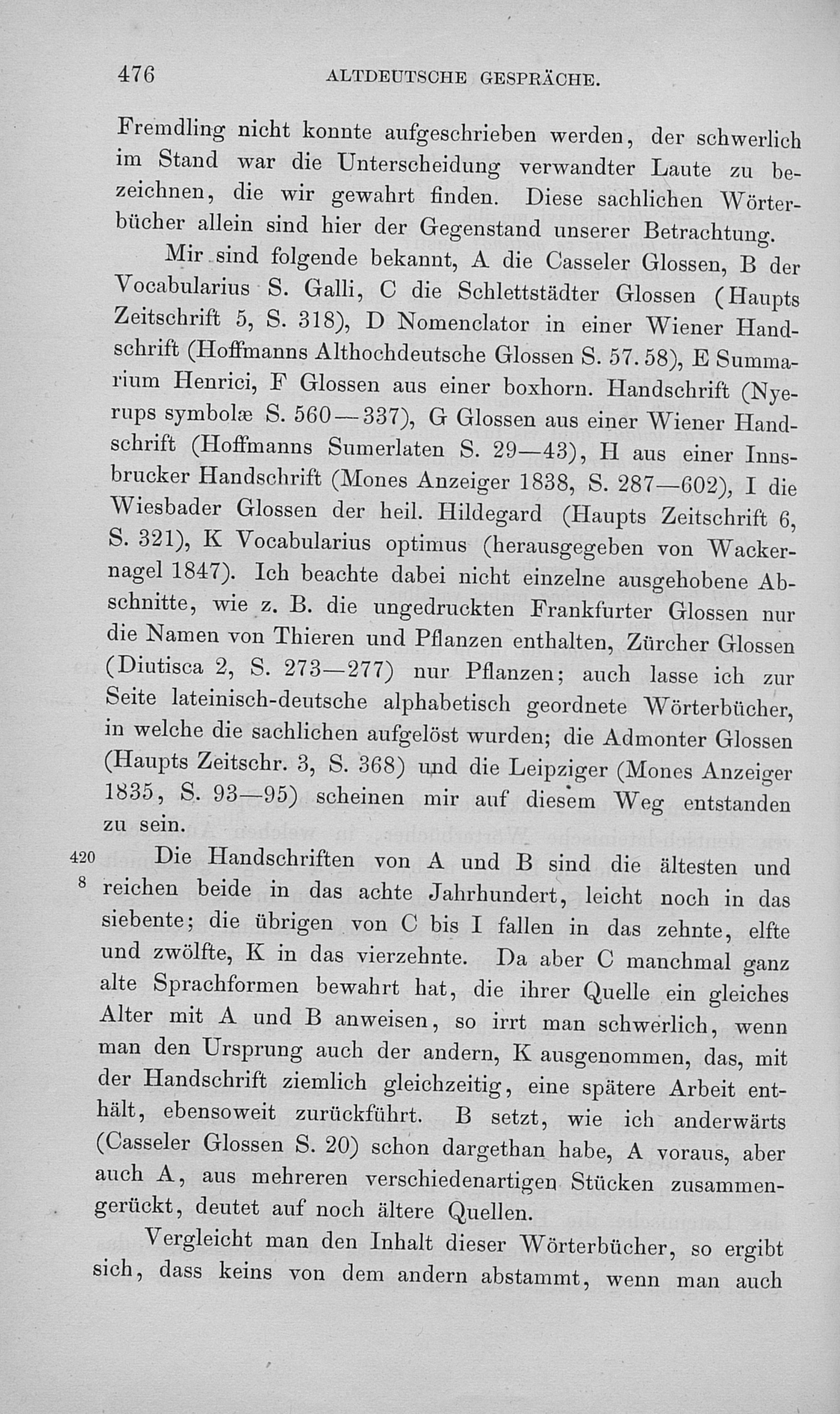 476 ALTDEUTSCHE GESPRÄCHE.

Fremdling nicht konnte aufgeschrieben werden, der schwerlich im Stand war die Unterscheidung verwandter Laute zu bezeichnen, die wir gewahrt finden. Diese sachlichen Wörterbücher allein sind hier der Gegenstand unserer Betrachtung.

Mir sind folgende bekannt, A die Casseler Glossen, B der Vocabularius S. Galli, C die Schlettstädter Glossen (Haupts Zeitschrift 5, S. 318), D Nomenclator in einer Wiener Handschrift (Hoffmanns Althochdeutsche Glossen S. 57. 58), E Summarium Henrici, F Glossen aus einer boxhorn. Handschrift (Nyerups symbolæ S. 560—337), G Glossen aus einer Wiener Handschrift (Hoffmanns Sumerlaten S. 29—43), H aus einer Innsbrucker Handschrift (Mones Anzeiger 1838, S. 287—602), I die Wiesbader Glossen der heil. Hildegard (Haupts Zeitschrift 6, S. 321), K Vocabularius optimus (herausgegeben von Wackernagel 1847). Ich beachte dabei nicht einzelne ausgehobene Abschnitte, wie z. B. die ungedruckten Frankfurter Glossen nur die Namen von Thieren und Pflanzen enthalten, Zürcher Glossen (Diutisca 2, S. 273—277) nur Pflanzen; auch lasse ich zur Seite lateinisch-deutsche alphabetisch geordnete Wörterbücher, in welche die sachlichen aufgelöst wurden; die Admonter Glossen (Haupts Zeitschr. 3, S. 368) und die Leipziger (Mones Anzeiger 1835, S. 93—95) scheinen mir auf diesem Weg entstanden zu sein.

420
8 Die Handschriften von A und B sind die ältesten und reichen beide in das achte Jahrhundert, leicht noch in das siebente; die übrigen von C bis I fallen in das zehnte, elfte und zwölfte, K in das vierzehnte. Da aber C manchmal ganz alte Sprachformen bewahrt hat, die ihrer Quelle ein gleiches Alter mit A und B anweisen, so irrt man schwerlich, wenn man den Ursprung auch der andern, K ausgenommen, das, mit der Handschrift ziemlich gleichzeitig, eine spätere Arbeit enthält, ebensoweit zurückführt. B setzt, wie ich anderwärts (Casseler Glossen S. 20) schon dargethan habe, A voraus, aber auch A, aus mehreren verschiedenartigen Stücken zusammengerückt, deutet auf noch ältere Quellen.

Vergleicht man den Inhalt dieser Wörterbücher, so ergibt sich, dass keins von dem andern abstammt, wenn man auch